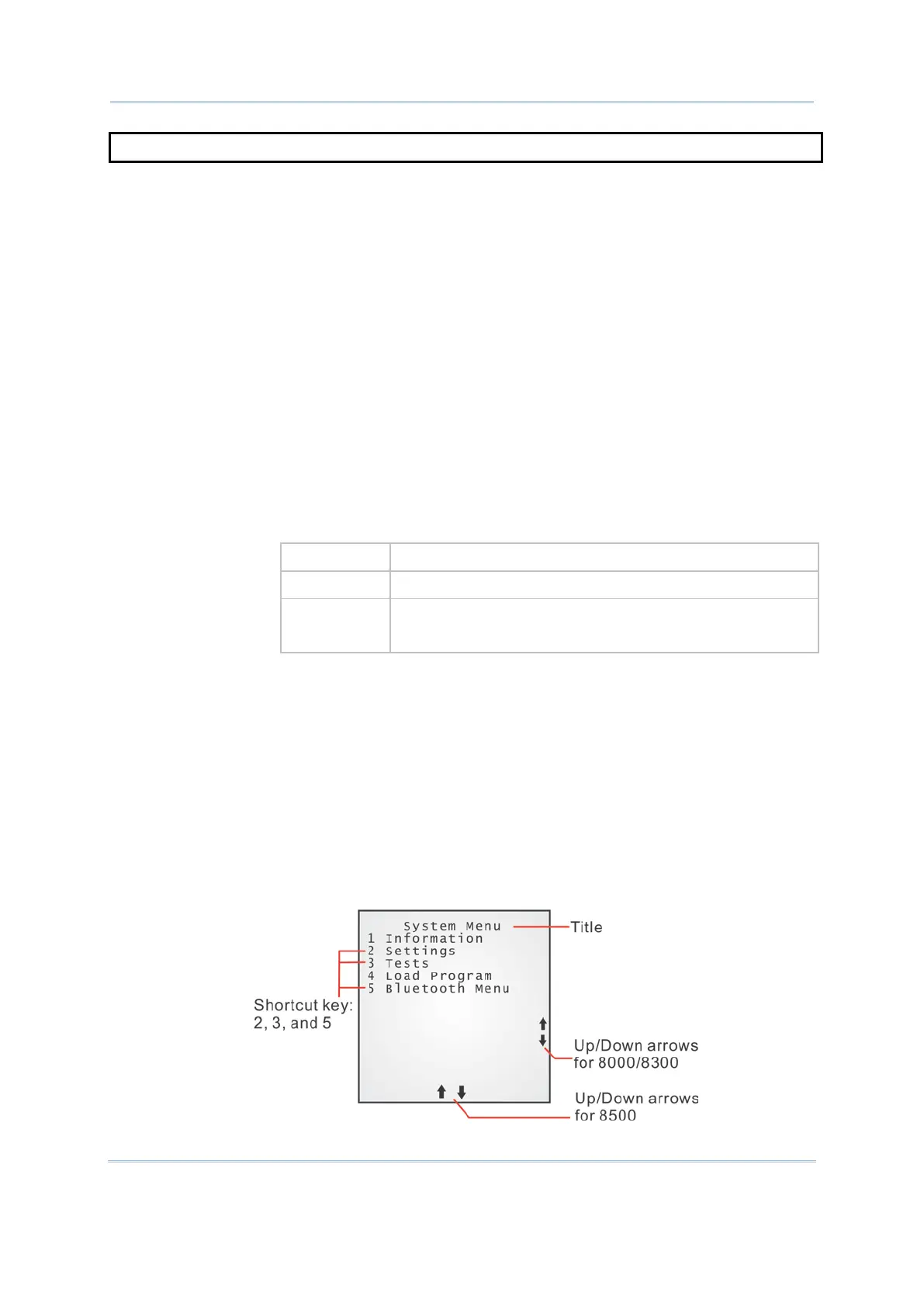 System Menu
1 Information
2 Settings
3 Tests
4 Load Program
5 Bluetooth Menu

Title

Shortcut key: 2, 3, and 5

Up/Down arrows for 8000/8300

Up/Down arrows for 8500